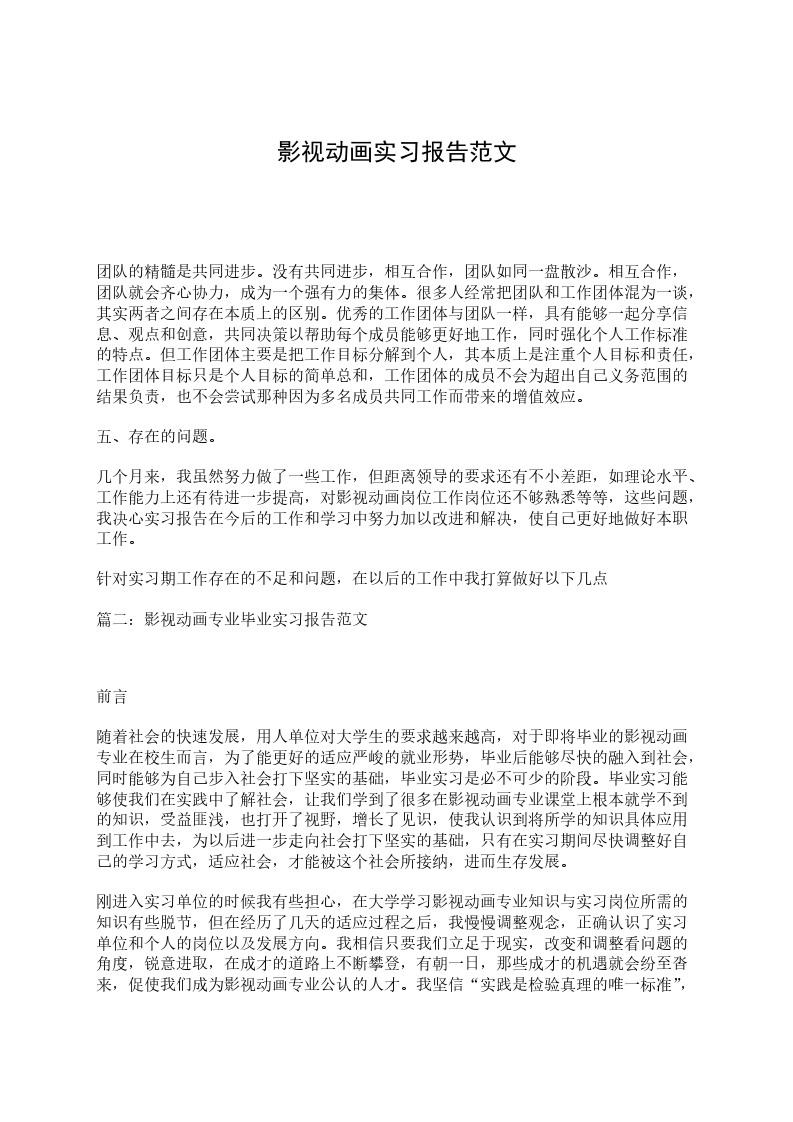 影视动画实习报告范文

团队的精髓是共同进步。没有共同进步，相互合作，团队如同一盘散沙。相互合作，团队就会齐心协力，成为一个强有力的集体。很多人经常把团队和工作团体混为一谈，其实两者之间存在本质上的区别。优秀的工作团体与团队一样，具有能够一起分享信息、观点和创意，共同决策以帮助每个成员能够更好地工作，同时强化个人工作标准的特点。但工作团体主要是把工作目标分解到个人，其本质上是注重个人目标和责任，工作团体目标只是个人目标的简单总和，工作团体的成员不会为超出自己义务范围的结果负责，也不会尝试那种因为多名成员共同工作而带来的增值效应。

五、存在的问题。

几个月来，我虽然努力做了一些工作，但距离领导的要求还有不小差距，如理论水平、工作能力上还有待进一步提高，对影视动画岗位工作岗位还不够熟悉等等，这些问题，我决心实习报告在今后的工作和学习中努力加以改进和解决，使自己更好地做好本职工作。

针对实习期工作存在的不足和问题，在以后的工作中我打算做好以下几点

篇二：影视动画专业毕业实习报告范文

前言

随着社会的快速发展，用人单位对大学生的要求越来越高，对于即将毕业的影视动画专业在校生而言，为了能更好的适应严峻的就业形势，毕业后能够尽快的融入到社会，同时能够为自己步入社会打下坚实的基础，毕业实习是必不可少的阶段。毕业实习能够使我们在实践中了解社会，让我们学到了很多在影视动画专业课堂上根本就学不到的知识，受益匪浅，也打开了视野，增长了见识，使我认识到将所学的知识具体应用到工作中去，为以后进一步走向社会打下坚实的基础，只有在实习期间尽快调整好自己的学习方式，适应社会，才能被这个社会所接纳，进而生存发展。

刚进入实习单位的时候我有些担心，在大学学习影视动画专业知识与实习岗位所需的知识有些脱节，但在经历了几天的适应过程之后，我慢慢调整观念，正确认识了实习单位和个人的岗位以及发展方向。我相信只要我们立足于现实，改变和调整看问题的角度，锐意进取，在成才的道路上不断攀登，有朝一日，那些成才的机遇就会纷至沓来，促使我们成为影视动画专业公认的人才。我坚信“实践是检验真理的唯一标准”，